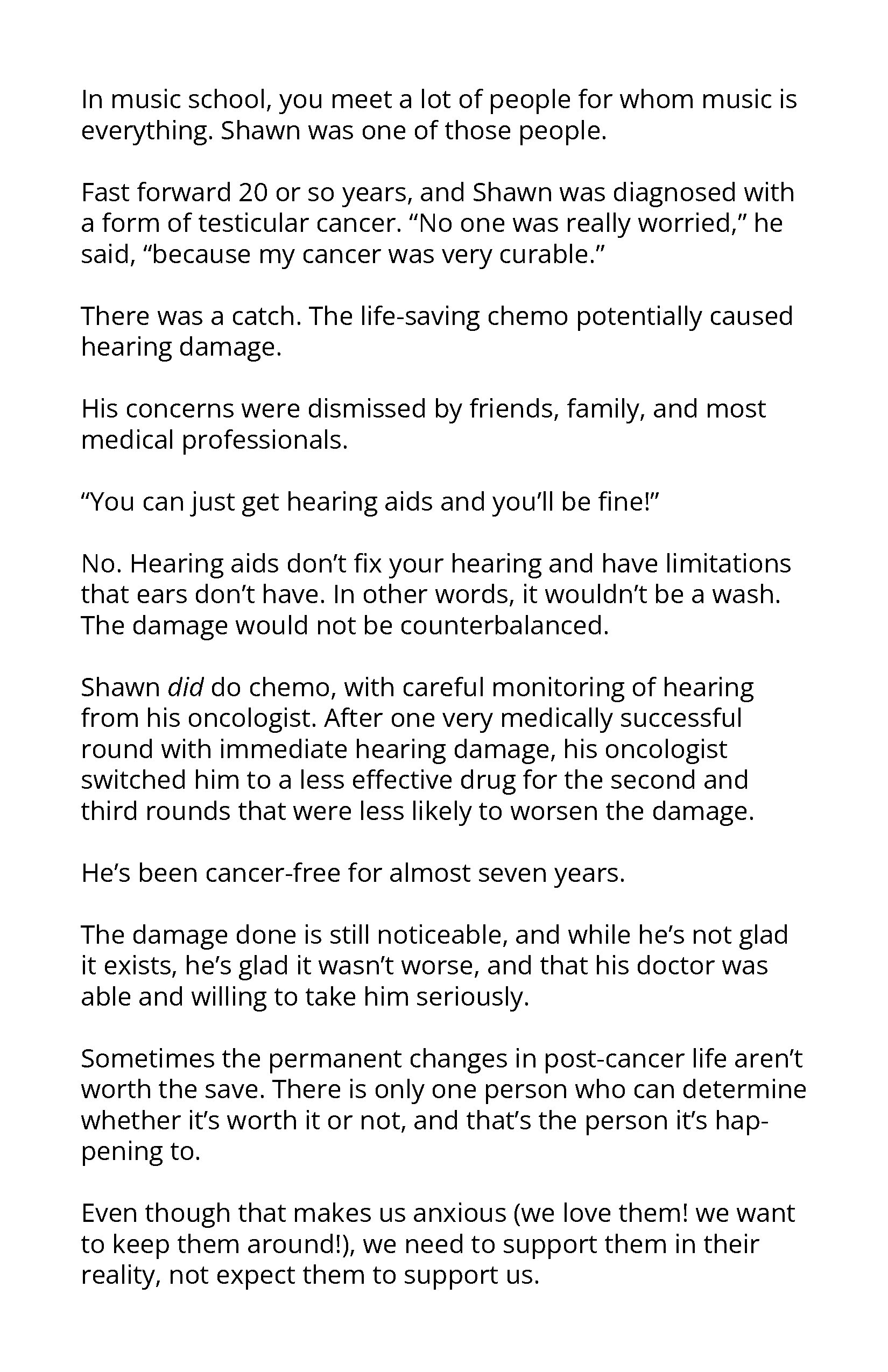 In music school, you meet a lot of people for whom music is everything. Shawn was one of those people.

Fast forward 20 or so years, and Shawn was diagnosed with a form of testicular cancer. "No one was really worried," he said, "because my cancer was very curable."

There was a catch. The life-saving chemo potentially caused hearing damage.

His concerns were dismissed by friends, family, and most medical professionals.

"You can just get hearing aids and you'll be fine!"

No. Hearing aids don't fix your hearing and have limitations that ears don't have. In other words, it wouldn't be a wash. The damage would not be counterbalanced.

Shawn did do chemo, with careful monitoring of hearing from his oncologist. After one very medically successful round with immediate hearing damage, his oncologist switched him to a less effective drug for the second and third rounds that were less likely to worsen the damage.

He's been cancer-free for almost seven years.

The damage done is still noticeable, and while he's not glad it exists, he's glad it wasn't worse, and that his doctor was able and willing to take him seriously.

Sometimes the permanent changes in post-cancer life aren't worth the save. There is only one person who can determine whether it's worth it or not, and that's the person it's happening to.

Even though that makes us anxious (we love them! we want to keep them around!), we need to support them in their reality, not expect them to support us.